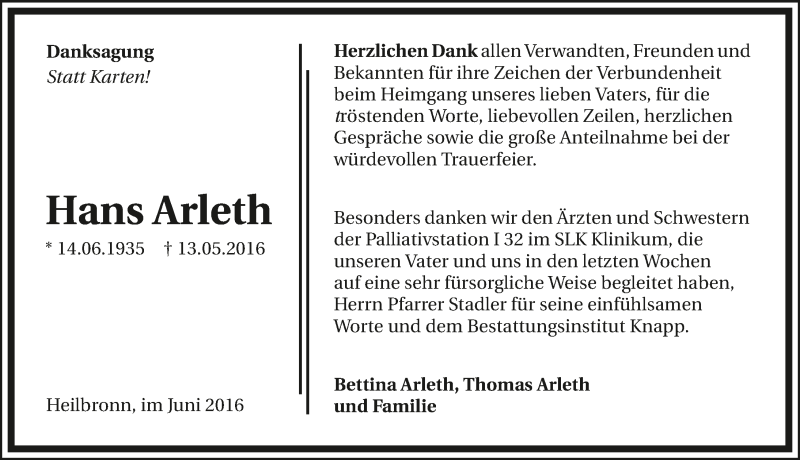 Danksagung
Statt Karten!

Hans Arleth
* 14.06.1935 † 13.05.2016

Heilbronn, im Juni 2016

Herzlichen Dank allen Verwandten, Freunden und Bekannten für ihre Zeichen der Verbundenheit beim Heimgang unseres lieben Vaters, für die tröstenden Worte, liebevollen Zeilen, herzlichen Gespräche sowie die große Anteilnahme bei der würdevollen Trauerfeier.

Besonders danken wir den Ärzten und Schwestern der Palliativstation I 32 im SLK Klinikum, die unseren Vater und uns in den letzten Wochen auf eine sehr fürsorgliche Weise begleitet haben, Herrn Pfarrer Stadler für seine einfühlsamen Worte und dem Bestattungsinstitut Knapp.

Bettina Arleth, Thomas Arleth
und Familie